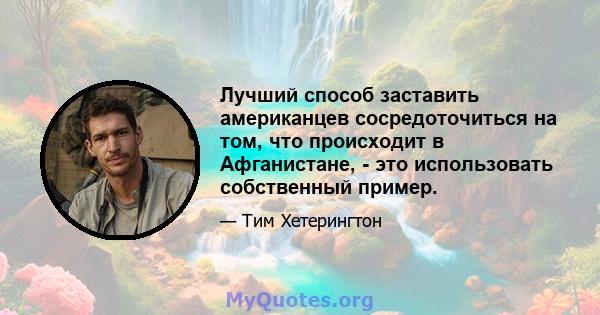 Лучший способ заставить американцев сосредоточиться на том, что происходит в Афганистане, - это использовать собственный пример.

— Тим Хетерингтон

MyQuotes.org